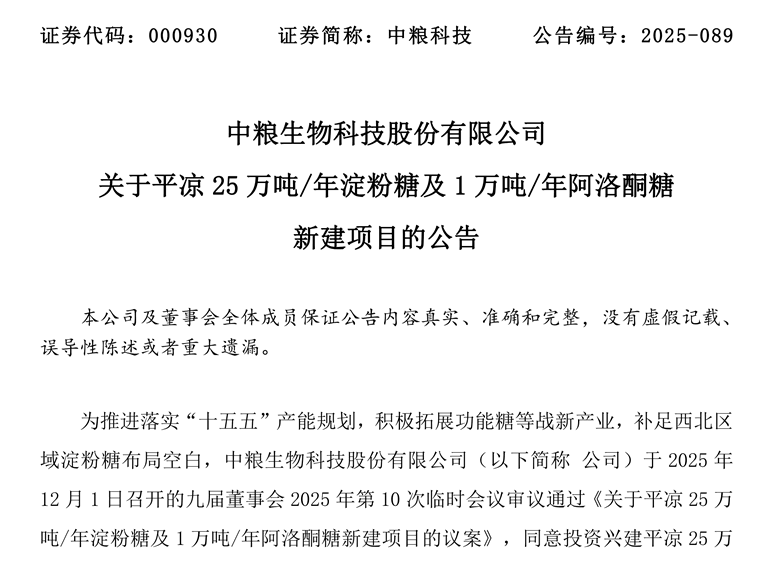 证券代码：000930　　证券简称：中粮科技　　公告编号：2025-089

中粮生物科技股份有限公司

关于平凉 25 万吨/年淀粉糖及 1 万吨/年阿洛酮糖

新建项目的公告

本公司及董事会全体成员保证公告内容真实、准确和完整，没有虚假记载、误导性陈述或者重大遗漏。

为推进落实“十五五”产能规划，积极拓展功能糖等战新产业，补足西北区域淀粉糖布局空白，中粮生物科技股份有限公司（以下简称 公司）于 2025 年 12 月 1 日召开的九届董事会 2025 年第 10 次临时会议审议通过《关于平凉 25 万吨/年淀粉糖及 1 万吨/年阿洛酮糖新建项目的议案》，同意投资兴建平凉 25 万